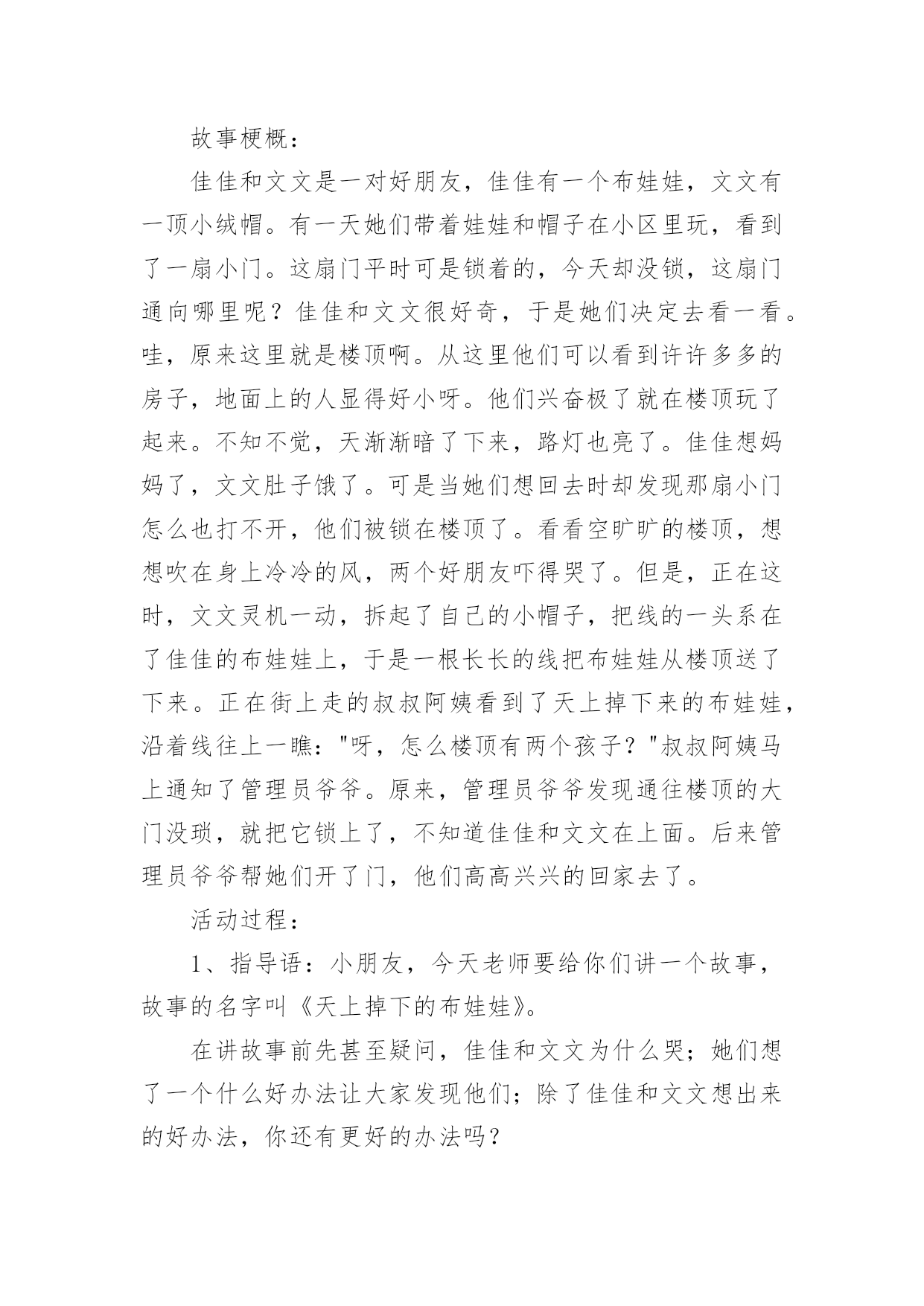 故事梗概：

佳佳和文文是一对好朋友，佳佳有一个布娃娃，文文有一顶小绒帽。有一天她们带着娃娃和帽子在小区里玩，看到了一扇小门。这扇门平时可是锁着的，今天却没锁，这扇门通向哪里呢？佳佳和文文很好奇，于是她们决定去看一看。哇，原来这里就是楼顶啊。从这里他们可以看到许许多多的房子，地面上的人显得好小呀。他们兴奋极了就在楼顶玩了起来。不知不觉，天渐渐暗了下来，路灯也亮了。佳佳想妈妈了，文文肚子饿了。可是当她们想回去时却发现那扇小门怎么也打不开，他们被锁在楼顶了。看看空旷旷的楼顶，想想吹在身上冷冷的风，两个好朋友吓得哭了。但是，正在这时，文文灵机一动，拆起了自己的小帽子，把线的一头系在了佳佳的布娃娃上，于是一根长长的线把布娃娃从楼顶送了下来。正在街上走的叔叔阿姨看到了天上掉下来的布娃娃，沿着线往上一瞧："呀，怎么楼顶有两个孩子？"叔叔阿姨马上通知了管理员爷爷。原来，管理员爷爷发现通往楼顶的大门没琐，就把它锁上了，不知道佳佳和文文在上面。后来管理员爷爷帮她们开了门，他们高高兴兴的回家去了。

活动过程：

1、指导语：小朋友，今天老师要给你们讲一个故事，故事的名字叫《天上掉下的布娃娃》。

在讲故事前先甚至疑问，佳佳和文文为什么哭；她们想了一个什么好办法让大家发现他们；除了佳佳和文文想出来的好办法，你还有更好的办法吗？